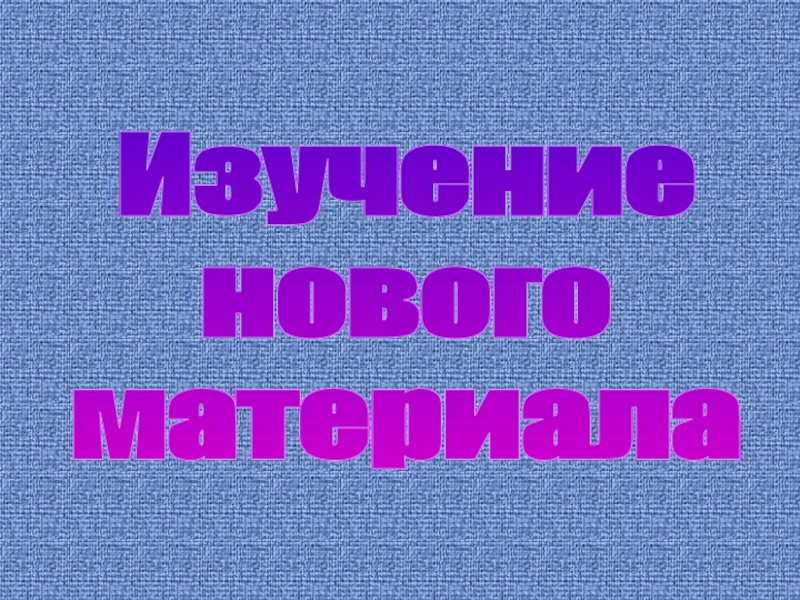 Изучение нового материала